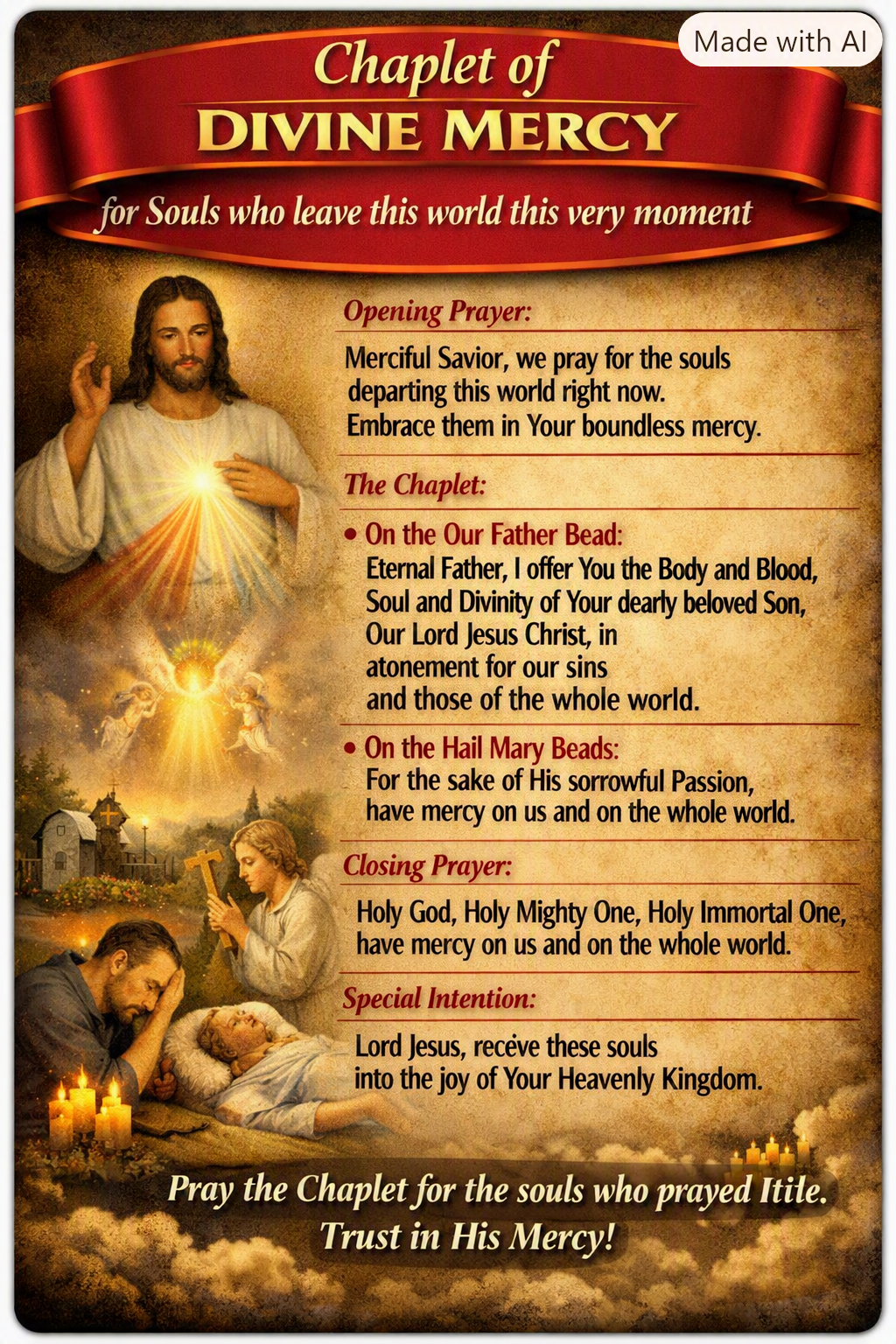 Made with AI

Chaplet of
DIVINE MERCY
for Souls who leave this world this very moment

Opening Prayer:

Merciful Savior, we pray for the souls departing this world right now. Embrace them in Your boundless mercy.

The Chaplet:

• On the Our Father Bead:
Eternal Father, I offer You the Body and Blood, Soul and Divinity of Your dearly beloved Son, Our Lord Jesus Christ, in atonement for our sins and those of the whole world.

• On the Hail Mary Beads:
For the sake of His sorrowful Passion, have mercy on us and on the whole world.

Closing Prayer:

Holy God, Holy Mighty One, Holy Immortal One, have mercy on us and on the whole world.

Special Intention:

Lord Jesus, recéve these souls into the joy of Your Heavenly Kingdom.

Pray the Chaplet for the souls who prayed Itile.
Trust in His Mercy!